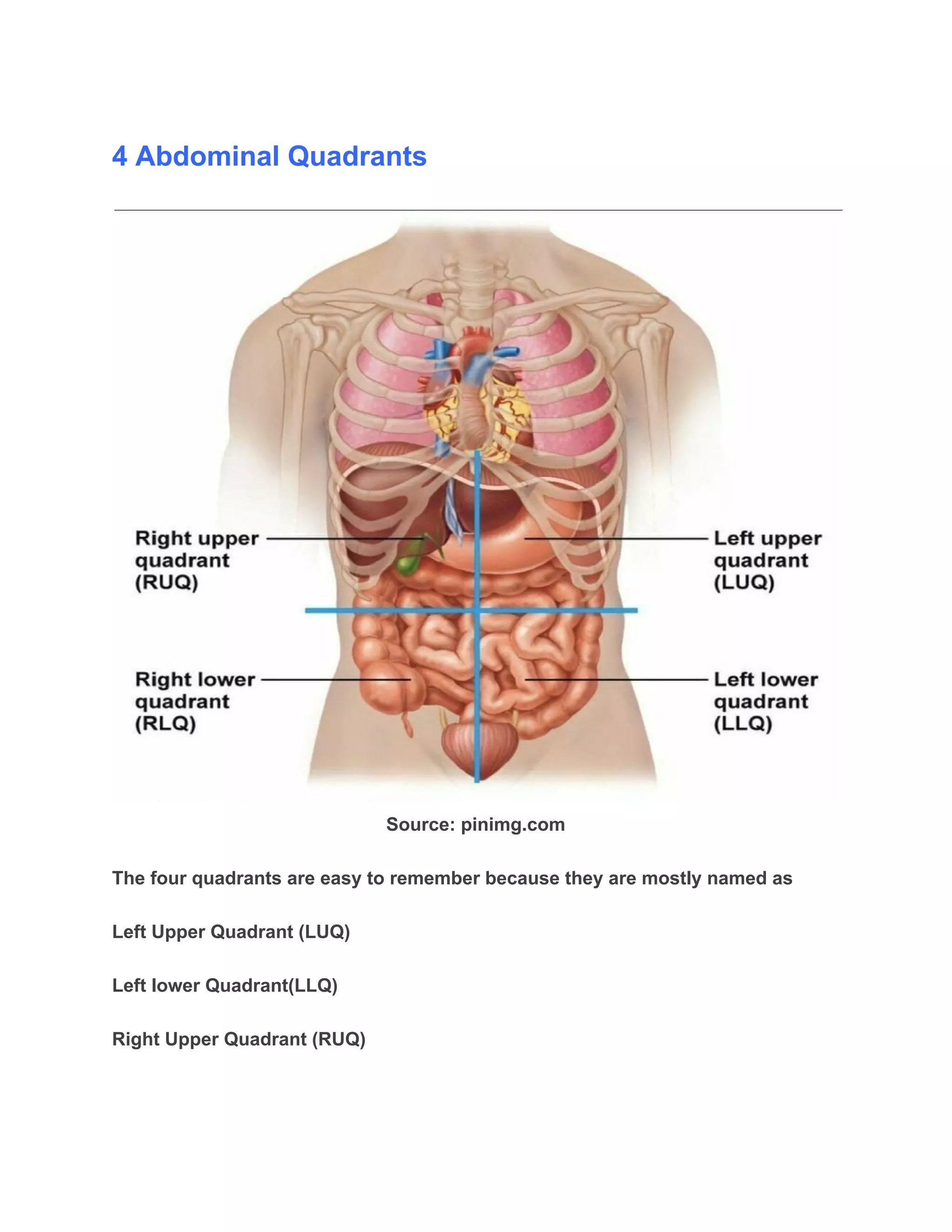 4 Abdominal Quadrants

Right upper quadrant (RUQ)

Left upper quadrant (LUQ)

Right lower quadrant (RLQ)

Left lower quadrant (LLQ)

Source: pinimg.com

The four quadrants are easy to remember because they are mostly named as

Left Upper Quadrant (LUQ)

Left lower Quadrant(LLQ)

Right Upper Quadrant (RUQ)